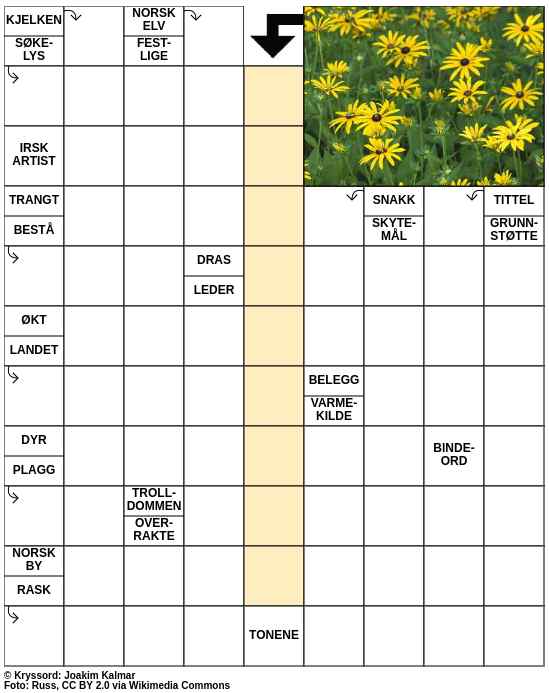 KJELKEN
SØKELYS
NORSK ELV
FESTLIGE
IRSK ARTIST
TRANGT
BESTÅ
SNAKK
SKYTEMÅL
TITTEL
GRUNNSTØTTE
DRAS
LEDER
ØKT
LANDET
BELEGG
VARMEKILDE
DYR
PLAGG
BINDEORD
TROLLDOMMEN
OVERRAKTE
NORSK BY
RASK
TONENE

© Kryssord: Joakim Kalmar
Foto: Russ, CC BY 2.0 via Wikimedia Commons